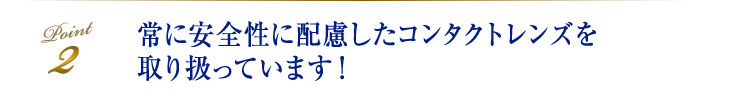 Point
2

常に安全性に配慮したコンタクトレンズを取り扱っています！